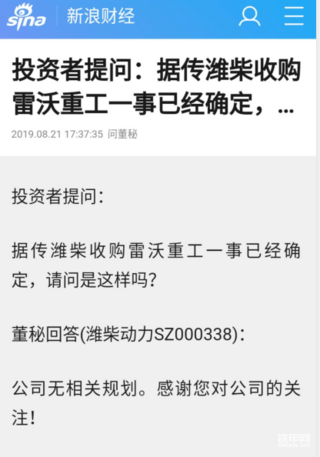 sina 新浪财经

投资者提问：据传潍柴收购雷沃重工一事已经确定，...

2019.08.21 17:37:35 问董秘

投资者提问：

据传潍柴收购雷沃重工一事已经确定，请问是这样吗？

董秘回答(潍柴动力SZ000338)：

公司无相关规划。感谢您对公司的关注！

铁甲网